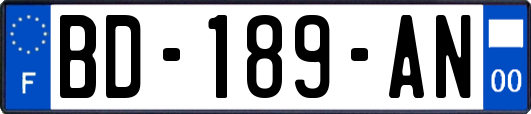 F
BD-189-AN
00